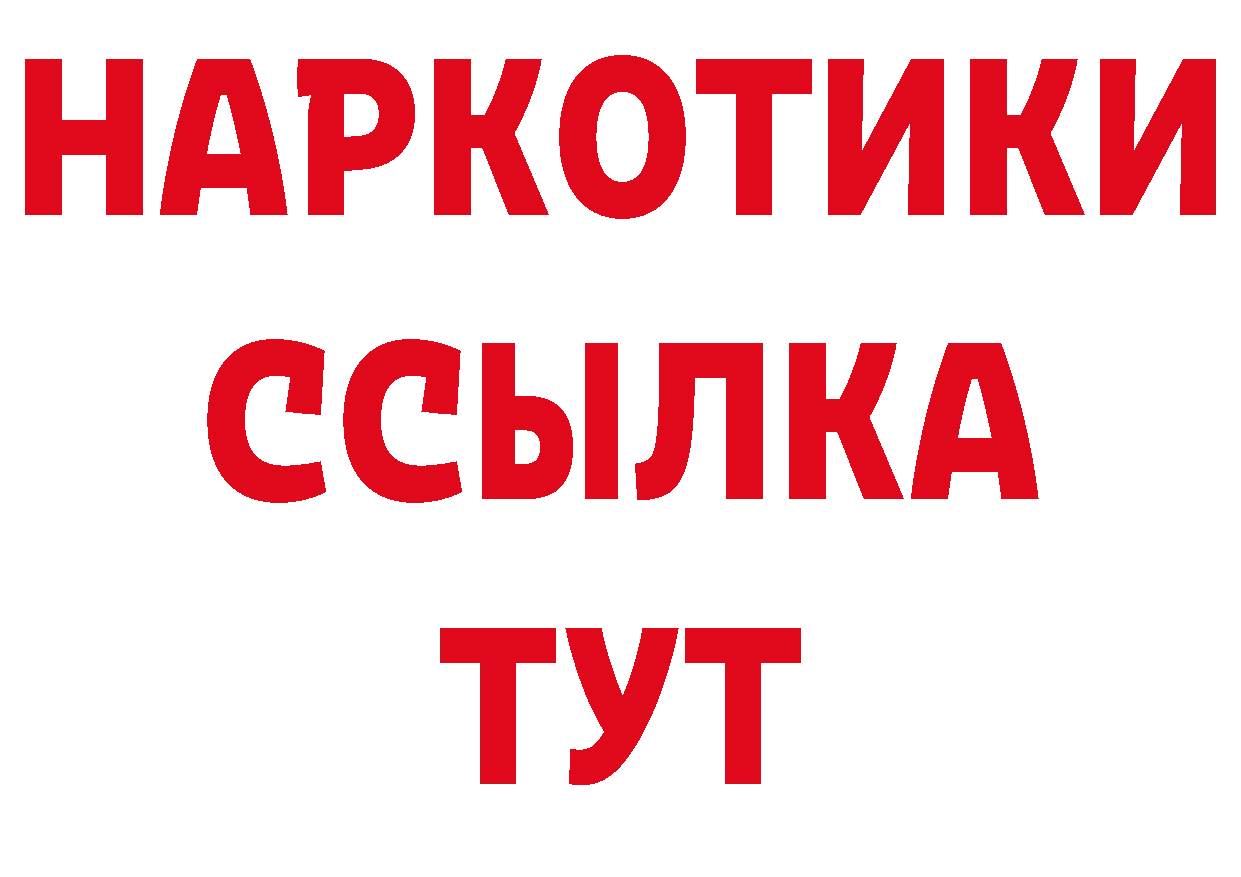 НАРКОТИКИ
ССЫЛКА
ТУТ